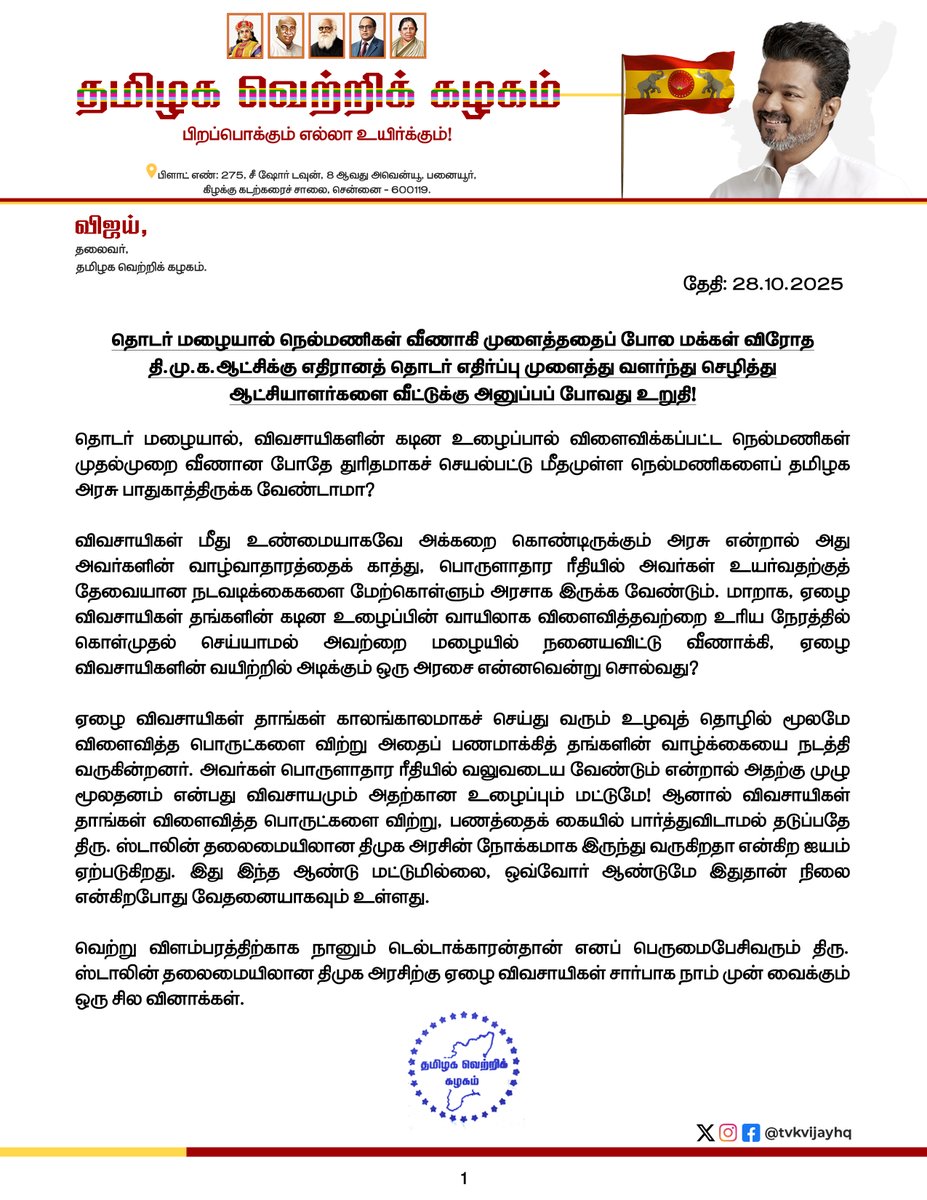 தமிழக வெற்றிக் கழகம்

பிறப்பொக்கும் எல்லா உயிர்க்கும்!

பிளாட் எண்: 275, சீ ஷோர் டவுன், 8 ஆவது அவென்யூ, பனையூர், கிழக்கு கடற்கரைச் சாலை, சென்னை - 600119.

விஜய்,
தலைவர்,
தமிழக வெற்றிக் கழகம்.

தேதி: 28.10.2025

தொடர் மழையால் நெல்மணிகள் வீணாகி முளைத்ததைப் போல மக்கள் விரோத தி.மு.க.ஆட்சிக்கு எதிரானத் தொடர் எதிர்ப்பு முளைத்து வளர்ந்து செழித்து ஆட்சியாளர்களை வீட்டுக்கு அனுப்பப் போவது உறுதி!

தொடர் மழையால், விவசாயிகளின் கடின உழைப்பால் விளைவிக்கப்பட்ட நெல்மணிகள் முதல்முறை வீணான போதே துரிதமாகச் செயல்பட்டு மீதமுள்ள நெல்மணிகளைப் தமிழக அரசு பாதுகாத்திருக்க வேண்டாமா?

விவசாயிகள் மீது உண்மையாகவே அக்கறை கொண்டிருக்கும் அரசு என்றால் அது அவர்களின் வாழ்வாதாரத்தைக் காத்து, பொருளாதார ரீதியில் அவர்கள் உயர்வதற்குத் தேவையான நடவடிக்கைகளை மேற்கொள்ளும் அரசாக இருக்க வேண்டும். மாறாக, ஏழை விவசாயிகள் தங்களின் கடின உழைப்பின் வாயிலாக விளைவித்தவற்றை உரிய நேரத்தில் கொள்முதல் செய்யாமல் அவற்றை மழையில் நனையவிட்டு வீணாக்கி, ஏழை விவசாயிகளின் வயிற்றில் அடிக்கும் ஒரு அரசை என்னவென்று சொல்வது?

ஏழை விவசாயிகள் தாங்கள் காலங்காலமாகச் செய்து வரும் உழவுத் தொழில் மூலமே விளைவித்த பொருட்களை விற்று அதைப் பணமாக்கித் தங்களின் வாழ்க்கையை நடத்தி வருகின்றனர். அவர்கள் பொருளாதார ரீதியில் வலுவடைய வேண்டும் என்றால் அதற்கு முழு மூலதனம் என்பது விவசாயமும் அதற்கான உழைப்பும் மட்டுமே! ஆனால் விவசாயிகள் தாங்கள் விளைவித்த பொருட்களை விற்று, பணத்தைக் கையில் பார்த்துவிடாமல் தடுப்பதே திரு. ஸ்டாலின் தலைமையிலான திமுக அரசின் நோக்கமாக இருந்து வருகிறதா என்கிற ஐயம் ஏற்படுகிறது. இது இந்த ஆண்டு மட்டுமில்லை, ஒவ்வோர் ஆண்டுமே இதுதான் நிலை என்கிறபோது வேதனையாகவும் உள்ளது.

வெற்று விளம்பரத்திற்காக நானும் டெல்டாக்காரன்தான் எனப் பெருமைபேசிவரும் திரு. ஸ்டாலின் தலைமையிலான திமுக அரசிற்கு ஏழை விவசாயிகள் சார்பாக நாம் முன் வைக்கும் ஒரு சில வினாக்கள்.

தமிழக வெற்றிக் கழகம்

@tvkvijayhq

1